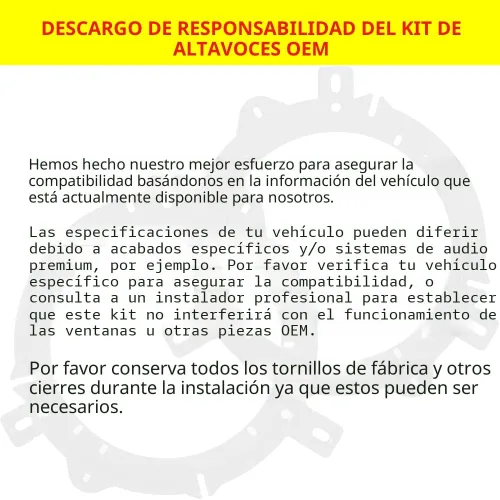 DESCARGO DE RESPONSABILIDAD DEL KIT DE ALTAVOCES OEM

Hemos hecho nuestro mejor esfuerzo para asegurar la compatibilidad basándonos en la información del vehículo que está actualmente disponible para nosotros.

Las especificaciones de tu vehículo pueden diferir debido a acabados específicos y/o sistemas de audio premium, por ejemplo. Por favor verifica tu vehículo específico para asegurar la compatibilidad, o consulta a un instalador profesional para establecer que este kit no interferirá con el funcionamiento de las ventanas u otras piezas OEM.

Por favor conserva todos los tornillos de fábrica y otros cierres durante la instalación ya que estos pueden ser necesarios.